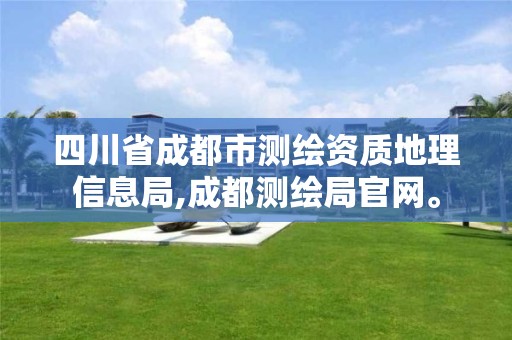 四川省成都市测绘资质地理信息局,成都测绘局官网。